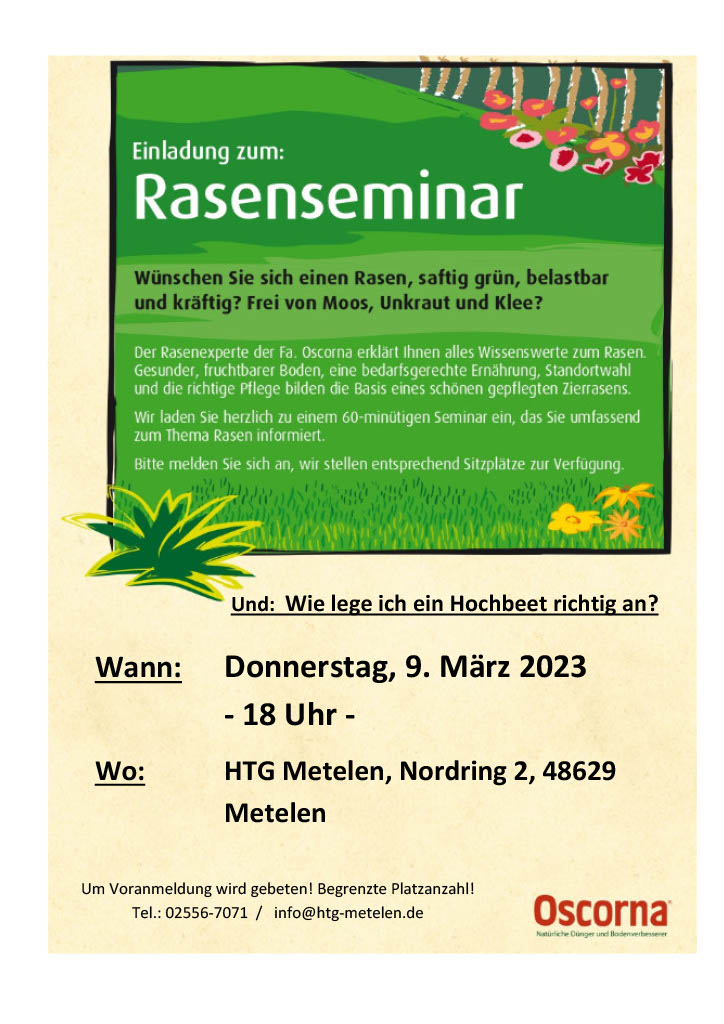 Einladung zum:
Rasenseminar

Wünschen Sie sich einen Rasen, saftig grün, belastbar und kräftig? Frei von Moos, Unkraut und Klee?

Der Rasenexperte der Fa. Oscorna erklärt Ihnen alles Wissenswerte zum Rasen. Gesunder, fruchtbarer Boden, eine bedarfsgerechte Ernährung, Standortwahl und die richtige Pflege bilden die Basis eines schönen gepflegten Zierrasens.

Wir laden Sie herzlich zu einem 60-minütigen Seminar ein, das Sie umfassend zum Thema Rasen informiert.

Bitte melden Sie sich an, wir stellen entsprechend Sitzplätze zur Verfügung.

Und: Wie lege ich ein Hochbeet richtig an?

Wann: Donnerstag, 9. März 2023
- 18 Uhr -

Wo: HTG Metelen, Nordring 2, 48629 Metelen

Um Voranmeldung wird gebeten! Begrenzte Platzanzahl!
Tel.: 02556-7071 / info@htg-metelen.de

Oscorna
Natürliche Dünger und Bodenverbesserer